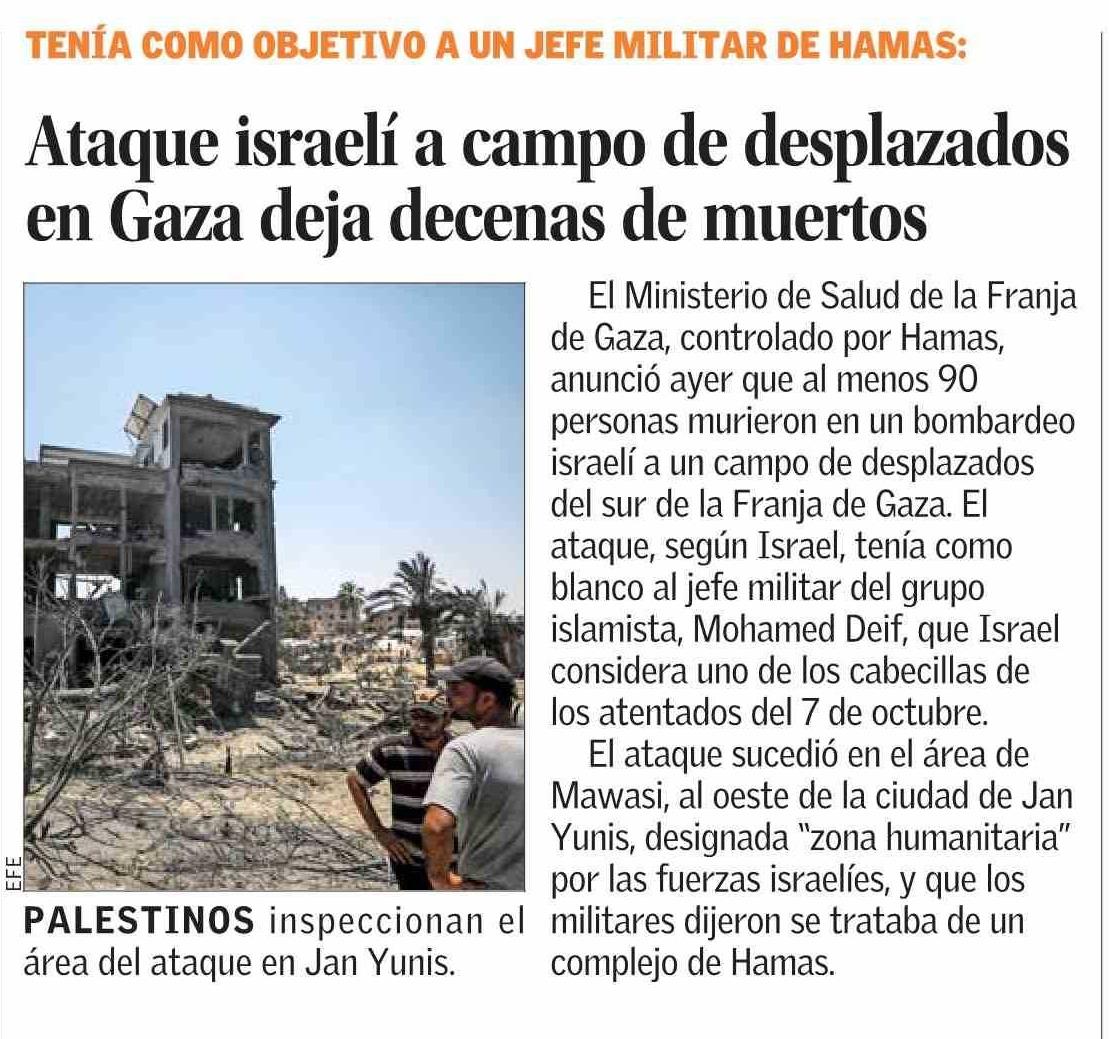 TENÍA COMO OBJETIVO A UN JEFE MILITAR DE HAMAS:

Ataque israelí a campo de desplazados en Gaza deja decenas de muertos

EFE

PALESTINOS inspeccionan el área del ataque en Jan Yunis.

El Ministerio de Salud de la Franja de Gaza, controlado por Hamas, anunció ayer que al menos 90 personas murieron en un bombardeo israelí a un campo de desplazados del sur de la Franja de Gaza. El ataque, según Israel, tenía como blanco al jefe militar del grupo islamista, Mohamed Deif, que Israel considera uno de los cabecillas de los atentados del 7 de octubre.

El ataque sucedió en el área de Mawasi, al oeste de la ciudad de Jan Yunis, designada "zona humanitaria" por las fuerzas israelíes, y que los militares dijeron se trataba de un complejo de Hamas.